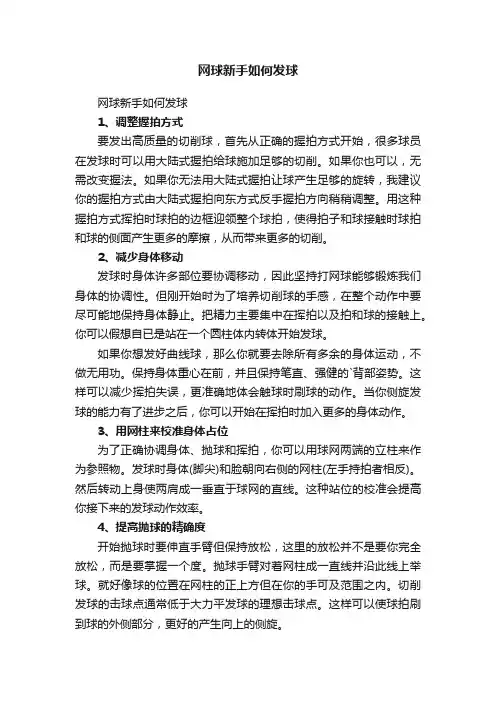 网球新手如何发球

网球新手如何发球

1、调整握拍方式

要发出高质量的切削球，首先从正确的握拍方式开始，很多球员在发球时可以用大陆式握拍给球施加足够的切削。如果你也可以，无需改变握法。如果你无法用大陆式握拍让球产生足够的旋转，我建议你的握拍方式由大陆式握拍向东方式反手握拍方向稍稍调整。用这种握拍方式挥拍时球拍的边框迎领整个球拍，使得拍子和球接触时球拍和球的侧面产生更多的摩擦，从而带来更多的切削。

2、减少身体移动

发球时身体许多部位要协调移动，因此坚持打网球能够锻炼我们身体的协调性。但刚开始时为了培养切削球的手感，在整个动作中要尽可能地保持身体静止。把精力主要集中在挥拍以及拍和球的接触上。你可以假想自已是站在一个圆柱体内转体开始发球。

如果你想发好曲线球，那么你就要去除所有多余的身体运动，不做无用功。保持身体重心在前，并且保持笔直、强健的`背部姿势。这样可以减少挥拍失误，更准确地体会触球时刷球的动作。当你侧旋发球的能力有了进步之后，你可以开始在挥拍时加入更多的身体动作。

3、用网柱来校准身体占位

为了正确协调身体、抛球和挥拍，你可以用球网两端的立柱来作为参照物。发球时身体(脚尖)和脸朝向右侧的网柱(左手持拍者相反)。然后转动上身使两肩成一垂直于球网的直线。这种站位的校准会提高你接下来的发球动作效率。

4、提高抛球的精确度

开始抛球时要伸直手臂但保持放松，这里的放松并不是要你完全放松，而是要掌握一个度。抛球手臂对着网柱成一直线并沿此线上举球。就好像球的位置在网柱的正上方但在你的手可及范围之内。切削发球的击球点通常低于大力平发球的理想击球点。这样可以使球拍刷到球的外侧部分，更好的产生向上的侧旋。